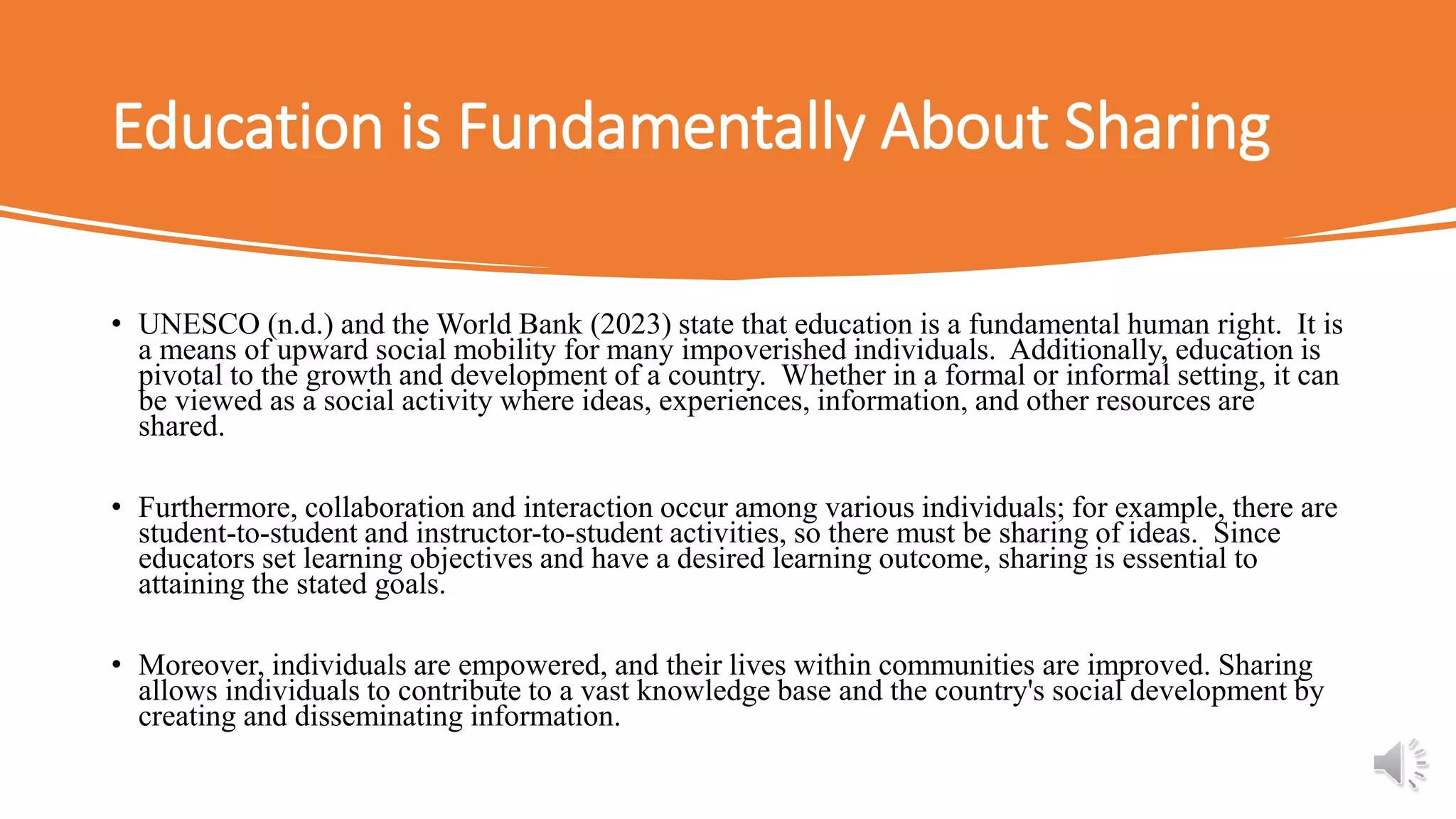 Education is Fundamentally About Sharing

• UNESCO (n.d.) and the World Bank (2023) state that education is a fundamental human right. It is a means of upward social mobility for many impoverished individuals. Additionally, education is pivotal to the growth and development of a country. Whether in a formal or informal setting, it can be viewed as a social activity where ideas, experiences, information, and other resources are shared.

• Furthermore, collaboration and interaction occur among various individuals; for example, there are student-to-student and instructor-to-student activities, so there must be sharing of ideas. Since educators set learning objectives and have a desired learning outcome, sharing is essential to attaining the stated goals.

• Moreover, individuals are empowered, and their lives within communities are improved. Sharing allows individuals to contribute to a vast knowledge base and the country's social development by creating and disseminating information.